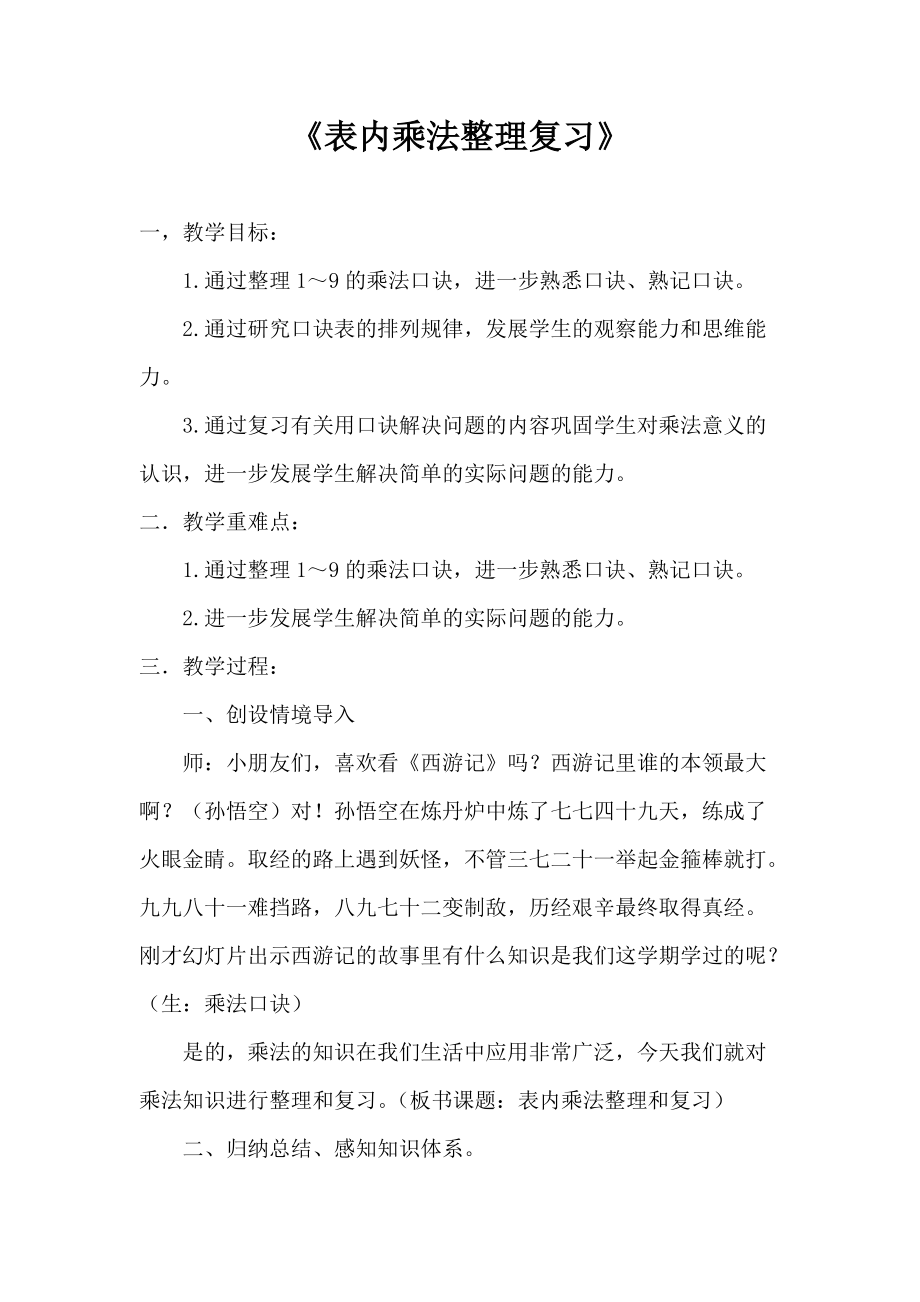 《表内乘法整理复习》

一，教学目标：

1.通过整理 1～9 的乘法口诀，进一步熟悉口诀、熟记口诀。

2.通过研究口诀表的排列规律，发展学生的观察能力和思维能力。

3.通过复习有关用口诀解决问题的内容巩固学生对乘法意义的认识，进一步发展学生解决简单的实际问题的能力。

二．教学重难点：

1.通过整理 1～9 的乘法口诀，进一步熟悉口诀、熟记口诀。

2.进一步发展学生解决简单的实际问题的能力。

三．教学过程：

一、创设情境导入

师：小朋友们，喜欢看《西游记》吗？西游记里谁的本领最大啊？（孙悟空）对！孙悟空在炼丹炉中炼了七七四十九天，练成了火眼金睛。取经的路上遇到妖怪，不管三七二十一举起金箍棒就打。九九八十一难挡路，八九七十二变制敌，历经艰辛最终取得真经。刚才幻灯片出示西游记的故事里有什么知识是我们这学期学过的呢？（生：乘法口诀）

是的，乘法的知识在我们生活中应用非常广泛，今天我们就对乘法知识进行整理和复习。（板书课题：表内乘法整理和复习）

二、归纳总结、感知知识体系。